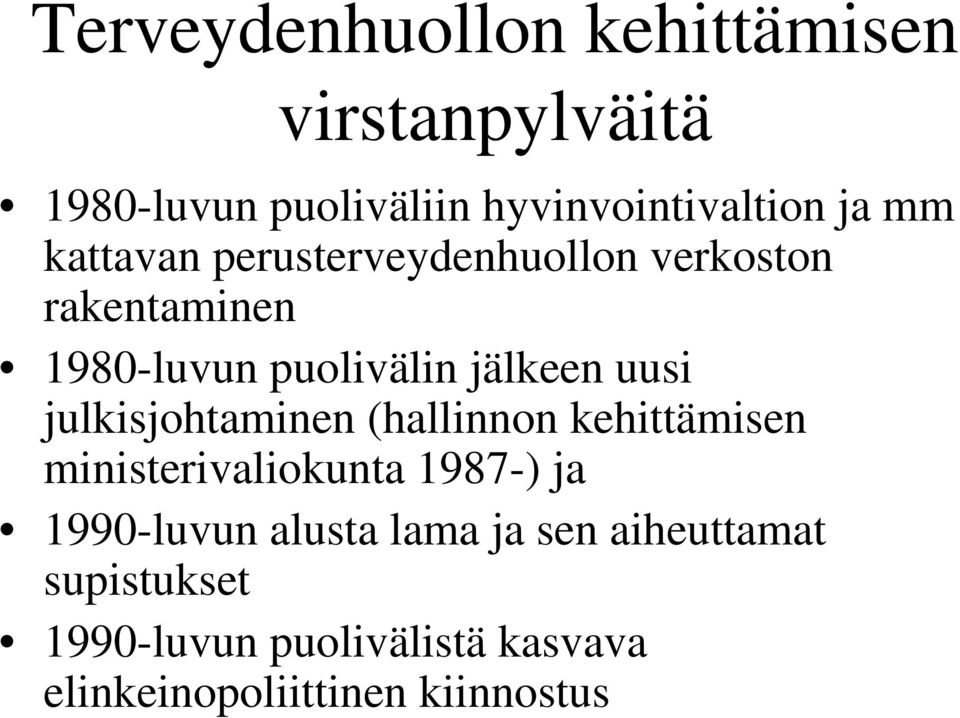 Terveydenhuollon kehittämisen virstanpylväitä

• 1980-luvun puoliväliin hyvinvointivaltion ja mm kattavan perusterveydenhuollon verkoston rakentaminen
• 1980-luvun puolivälin jälkeen uusi julkisjohtaminen (hallinnon kehittämisen ministerivaliokunta 1987-) ja
• 1990-luvun alusta lama ja sen aiheuttamat supistukset
• 1990-luvun puolivälistä kasvava elinkeinopoliittinen kiinnostus